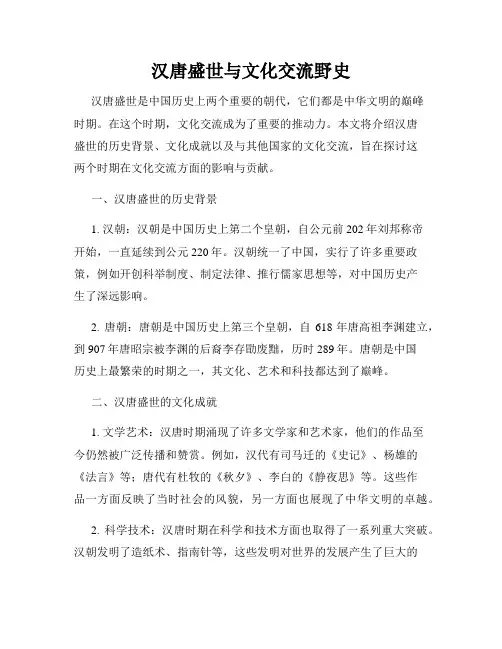 汉唐盛世与文化交流野史

汉唐盛世是中国历史上两个重要的朝代，它们都是中华文明的巅峰时期。在这个时期，文化交流成为了重要的推动力。本文将介绍汉唐盛世的历史背景、文化成就以及与其他国家的文化交流，旨在探讨这两个时期在文化交流方面的影响与贡献。

一、汉唐盛世的历史背景

1. 汉朝：汉朝是中国历史上第二个皇朝，自公元前202年刘邦称帝开始，一直延续到公元220年。汉朝统一了中国，实行了许多重要政策，例如开创科举制度、制定法律、推行儒家思想等，对中国历史产生了深远影响。

2. 唐朝：唐朝是中国历史上第三个皇朝，自618年唐高祖李渊建立，到907年唐昭宗被李渊的后裔李存勖废黜，历时289年。唐朝是中国历史上最繁荣的时期之一，其文化、艺术和科技都达到了巅峰。

二、汉唐盛世的文化成就

1. 文学艺术：汉唐时期涌现了许多文学家和艺术家，他们的作品至今仍然被广泛传播和赞赏。例如，汉代有司马迁的《史记》、杨雄的《法言》等；唐代有杜牧的《秋夕》、李白的《静夜思》等。这些作品一方面反映了当时社会的风貌，另一方面也展现了中华文明的卓越。

2. 科学技术：汉唐时期在科学和技术方面也取得了一系列重大突破。汉朝发明了造纸术、指南针等，这些发明对世界的发展产生了巨大的